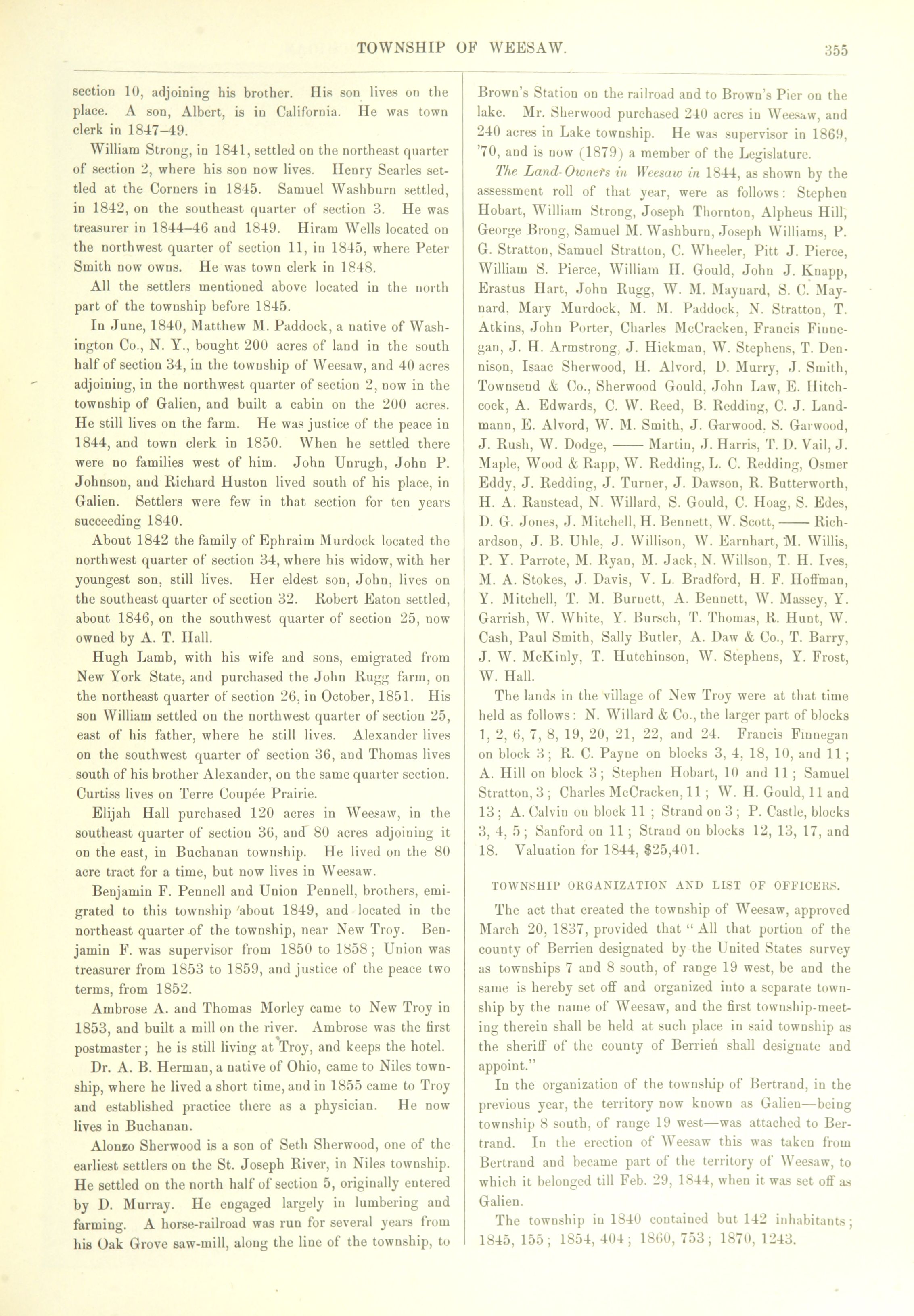 TOWNSHIP OF WEESAW. 355

section 10, adjoining his brother. His son lives on the place. A son, Albert, is in California. He was town clerk in 1847–49.

William Strong, in 1841, settled on the northeast quarter of section 2, where his son now lives. Henry Searles settled at the Corners in 1845. Samuel Washburn settled, in 1842, on the southeast quarter of section 3. He was treasurer in 1844–46 and 1849. Hiram Wells located on the northwest quarter of section 11, in 1845, where Peter Smith now owns. He was town clerk in 1848.

All the settlers mentioned above located in the north part of the township before 1845.

In June, 1840, Matthew M. Paddock, a native of Washington Co., N. Y., bought 200 acres of land in the south half of section 34, in the township of Weesaw, and 40 acres adjoining, in the northwest quarter of section 2, now in the township of Galien, and built a cabin on the 200 acres. He still lives on the farm. He was justice of the peace in 1844, and town clerk in 1850. When he settled there were no families west of him. John Unrugh, John P. Johnson, and Richard Huston lived south of his place, in Galien. Settlers were few in that section for ten years succeeding 1840.

About 1842 the family of Ephraim Murdock located the northwest quarter of section 34, where his widow, with her youngest son, still lives. Her eldest son, John, lives on the southeast quarter of section 32. Robert Eaton settled, about 1846, on the southwest quarter of section 25, now owned by A. T. Hall.

Hugh Lamb, with his wife and sons, emigrated from New York State, and purchased the John Rugg farm, on the northeast quarter of section 26, in October, 1851. His son William settled on the northwest quarter of section 25, east of his father, where he still lives. Alexander lives on the southwest quarter of section 36, and Thomas lives south of his brother Alexander, on the same quarter section. Curtiss lives on Terre Coupée Prairie.

Elijah Hall purchased 120 acres in Weesaw, in the southeast quarter of section 36, and 80 acres adjoining it on the east, in Buchanan township. He lived on the 80 acre tract for a time, but now lives in Weesaw.

Benjamin F. Pennell and Union Pennell, brothers, emigrated to this township about 1849, and located in the northeast quarter of the township, near New Troy. Benjamin F. was supervisor from 1850 to 1858; Union was treasurer from 1853 to 1859, and justice of the peace two terms, from 1852.

Ambrose A. and Thomas Morley came to New Troy in 1853, and built a mill on the river. Ambrose was the first postmaster; he is still living at Troy, and keeps the hotel.

Dr. A. B. Herman, a native of Ohio, came to Niles township, where he lived a short time, and in 1855 came to Troy and established practice there as a physician. He now lives in Buchanan.

Alonzo Sherwood is a son of Seth Sherwood, one of the earliest settlers on the St. Joseph River, in Niles township. He settled on the north half of section 5, originally entered by D. Murray. He engaged largely in lumbering and farming. A horse-railroad was run for several years from his Oak Grove saw-mill, along the line of the township, to Brown's Station on the railroad and to Brown's Pier on the lake. Mr. Sherwood purchased 240 acres in Weesaw, and 240 acres in Lake township. He was supervisor in 1869, '70, and is now (1879) a member of the Legislature.

The Land-Owners in Weesaw in 1844, as shown by the assessment roll of that year, were as follows: Stephen Hobart, William Strong, Joseph Thornton, Alpheus Hill, George Brong, Samuel M. Washburn, Joseph Williams, P. G. Stratton, Samuel Stratton, C. Wheeler, Pitt J. Pierce, William S. Pierce, William H. Gould, John J. Knapp, Erastus Hart, John Rugg, W. M. Maynard, S. C. Maynard, Mary Murdock, M. M. Paddock, N. Stratton, T. Atkins, John Porter, Charles McCracken, Francis Finnegan, J. H. Armstrong, J. Hickman, W. Stephens, T. Dennison, Isaac Sherwood, H. Alvord, D. Murry, J. Smith, Townsend & Co., Sherwood Gould, John Law, E. Hitchcock, A. Edwards, C. W. Reed, B. Redding, C. J. Landmann, E. Alvord, W. M. Smith, J. Garwood. S. Garwood, J. Rush, W. Dodge, —— Martin, J. Harris, T. D. Vail, J. Maple, Wood & Rapp, W. Redding, L. C. Redding, Osmer Eddy, J. Redding, J. Turner, J. Dawson, R. Butterworth, H. A. Ranstead, N. Willard, S. Gould, C. Hoag, S. Edes, D. G. Jones, J. Mitchell, H. Bennett, W. Scott, —— Richardson, J. B. Uhle, J. Willison, W. Earnhart, M. Willis, P. Y. Parrote, M. Ryan, M. Jack, N. Willson, T. H. Ives, M. A. Stokes, J. Davis, V. L. Bradford, H. F. Hoffman, Y. Mitchell, T. M. Burnett, A. Bennett, W. Massey, Y. Garrish, W. White, Y. Bursch, T. Thomas, R. Hunt, W. Cash, Paul Smith, Sally Butler, A. Daw & Co., T. Barry, J. W. McKinly, T. Hutchinson, W. Stephens, Y. Frost, W. Hall.

The lands in the village of New Troy were at that time held as follows: N. Willard & Co., the larger part of blocks 1, 2, 6, 7, 8, 19, 20, 21, 22, and 24. Francis Finnegan on block 3; R. C. Payne on blocks 3, 4, 18, 10, and 11; A. Hill on block 3; Stephen Hobart, 10 and 11; Samuel Stratton, 3; Charles McCracken, 11; W. H. Gould, 11 and 13; A. Calvin on block 11; Strand on 3; P. Castle, blocks 3, 4, 5; Sanford on 11; Strand on blocks 12, 13, 17, and 18. Valuation for 1844, $25,401.

TOWNSHIP ORGANIZATION AND LIST OF OFFICERS.

The act that created the township of Weesaw, approved March 20, 1837, provided that "All that portion of the county of Berrien designated by the United States survey as townships 7 and 8 south, of range 19 west, be and the same is hereby set off and organized into a separate township by the name of Weesaw, and the first township-meeting therein shall be held at such place in said township as the sheriff of the county of Berrien shall designate and appoint."

In the organization of the township of Bertrand, in the previous year, the territory now known as Galien—being township 8 south, of range 19 west—was attached to Bertrand. In the erection of Weesaw this was taken from Bertrand and became part of the territory of Weesaw, to which it belonged till Feb. 29, 1844, when it was set off as Galien.

The township in 1840 contained but 142 inhabitants; 1845, 155; 1854, 404; 1860, 753; 1870, 1243.